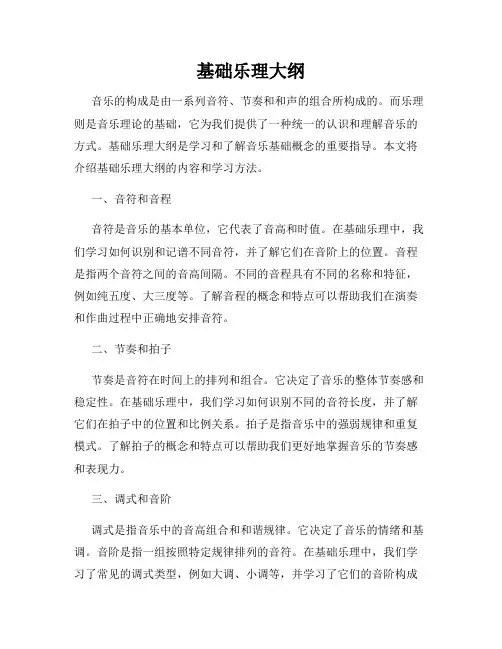 基础乐理大纲

音乐的构成是由一系列音符、节奏和和声的组合所构成的。而乐理则是音乐理论的基础，它为我们提供了一种统一的认识和理解音乐的方式。基础乐理大纲是学习和了解音乐基础概念的重要指导。本文将介绍基础乐理大纲的内容和学习方法。

一、音符和音程

音符是音乐的基本单位，它代表了音高和时值。在基础乐理中，我们学习如何识别和记谱不同音符，并了解它们在音阶上的位置。音程是指两个音符之间的音高间隔。不同的音程具有不同的名称和特征，例如纯五度、大三度等。了解音程的概念和特点可以帮助我们在演奏和作曲过程中正确地安排音符。

二、节奏和拍子

节奏是音符在时间上的排列和组合。它决定了音乐的整体节奏感和稳定性。在基础乐理中，我们学习如何识别不同的音符长度，并了解它们在拍子中的位置和比例关系。拍子是指音乐中的强弱规律和重复模式。了解拍子的概念和特点可以帮助我们更好地掌握音乐的节奏感和表现力。

三、调式和音阶

调式是指音乐中的音高组合和和谐规律。它决定了音乐的情绪和基调。音阶是指一组按照特定规律排列的音符。在基础乐理中，我们学习了常见的调式类型，例如大调、小调等，并学习了它们的音阶构成